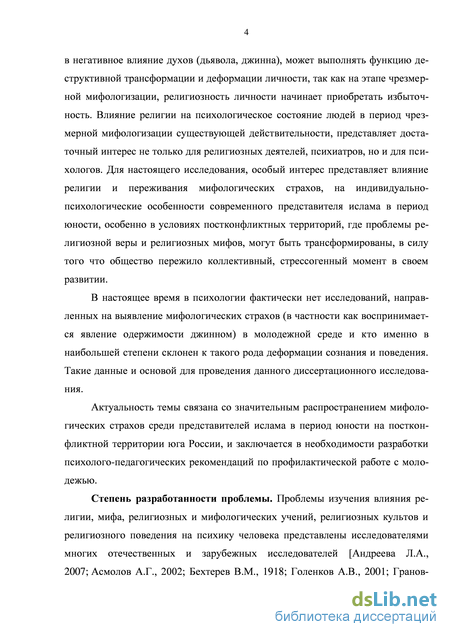 4

в негативное влияние духов (дьявола, джинна), может выполнять функцию деструктивной трансформации и деформации личности, так как на этапе чрезмерной мифологизации, религиозность личности начинает приобретать избыточность. Влияние религии на психологическое состояние людей в период чрезмерной мифологизации существующей действительности, представляет достаточный интерес не только для религиозных деятелей, психиатров, но и для психологов. Для настоящего исследования, особый интерес представляет влияние религии и переживания мифологических страхов, на индивидуально-психологические особенности современного представителя ислама в период юности, особенно в условиях постконфликтных территорий, где проблемы религиозной веры и религиозных мифов, могут быть трансформированы, в силу того что общество пережило коллективный, стрессогенный момент в своем развитии.

В настоящее время в психологии фактически нет исследований, направленных на выявление мифологических страхов (в частности как воспринимается явление одержимости джинном) в молодежной среде и кто именно в наибольшей степени склонен к такого рода деформации сознания и поведения. Такие данные и основой для проведения данного диссертационного исследования.

Актуальность темы связана со значительным распространением мифологических страхов среди представителей ислама в период юности на постконфликтной территории юга России, и заключается в необходимости разработки психолого-педагогических рекомендаций по профилактической работе с молодежью.

Степень разработанности проблемы. Проблемы изучения влияния религии, мифа, религиозных и мифологических учений, религиозных культов и религиозного поведения на психику человека представлены исследователями многих отечественных и зарубежных исследователей [Андреева Л.А., 2007; Асмолов А.Г., 2002; Бехтерев В.М., 1918; Голенков А.В., 2001; Гранов-

dsLib.net
библиотека диссертаций